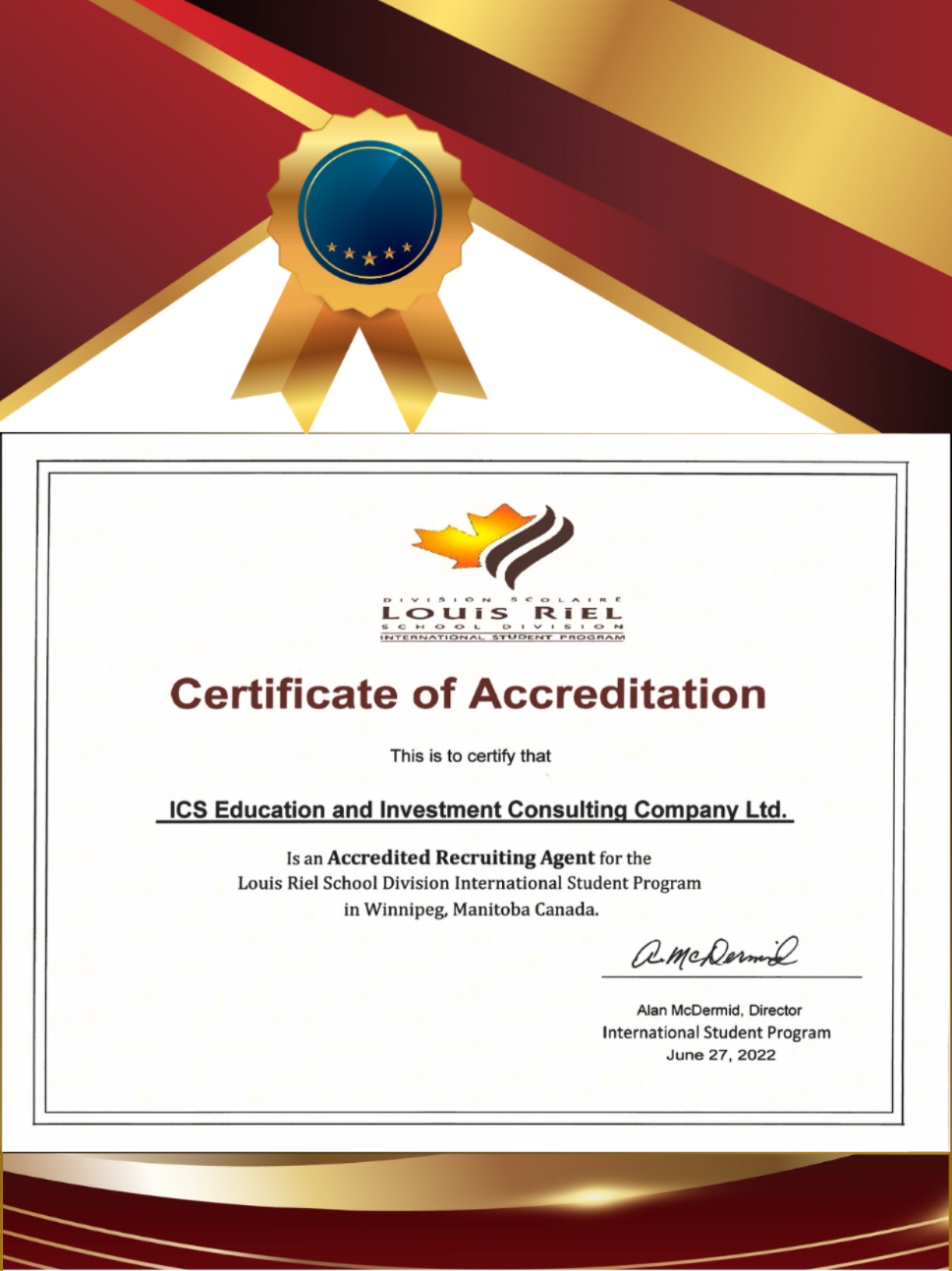 DIVISION SCOLAIRE
LOUIS RIEL
SCHOOL DIVISION
INTERNATIONAL STUDENT PROGRAM

Certificate of Accreditation

This is to certify that

ICS Education and Investment Consulting Company Ltd.

Is an Accredited Recruiting Agent for the Louis Riel School Division International Student Program in Winnipeg, Manitoba Canada.

A. McDermid

Alan McDermid, Director
International Student Program
June 27, 2022